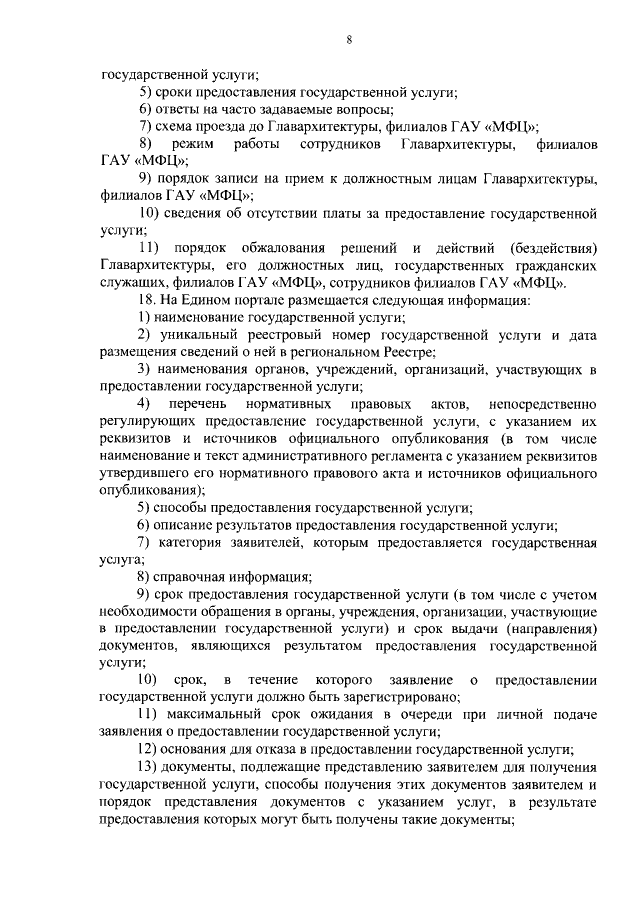 8

государственной услуги;

5) сроки предоставления государственной услуги;

6) ответы на часто задаваемые вопросы;

7) схема проезда до Главархитектуры, филиалов ГАУ «МФЦ»;

8) режим работы сотрудников Главархитектуры, филиалов ГАУ «МФЦ»;

9) порядок записи на прием к должностным лицам Главархитектуры, филиалов ГАУ «МФЦ»;

10) сведения об отсутствии платы за предоставление государственной услуги;

11) порядок обжалования решений и действий (бездействия) Главархитектуры, его должностных лиц, государственных гражданских служащих, филиалов ГАУ «МФЦ», сотрудников филиалов ГАУ «МФЦ».

18. На Едином портале размещается следующая информация:

1) наименование государственной услуги;

2) уникальный реестровый номер государственной услуги и дата размещения сведений о ней в региональном Реестре;

3) наименования органов, учреждений, организаций, участвующих в предоставлении государственной услуги;

4) перечень нормативных правовых актов, непосредственно регулирующих предоставление государственной услуги, с указанием их реквизитов и источников официального опубликования (в том числе наименование и текст административного регламента с указанием реквизитов утвердившего его нормативного правового акта и источников официального опубликования);

5) способы предоставления государственной услуги;

6) описание результатов предоставления государственной услуги;

7) категория заявителей, которым предоставляется государственная услуга;

8) справочная информация;

9) срок предоставления государственной услуги (в том числе с учетом необходимости обращения в органы, учреждения, организации, участвующие в предоставлении государственной услуги) и срок выдачи (направления) документов, являющихся результатом предоставления государственной услуги;

10) срок, в течение которого заявление о предоставлении государственной услуги должно быть зарегистрировано;

11) максимальный срок ожидания в очереди при личной подаче заявления о предоставлении государственной услуги;

12) основания для отказа в предоставлении государственной услуги;

13) документы, подлежащие представлению заявителем для получения государственной услуги, способы получения этих документов заявителем и порядок представления документов с указанием услуг, в результате предоставления которых могут быть получены такие документы;